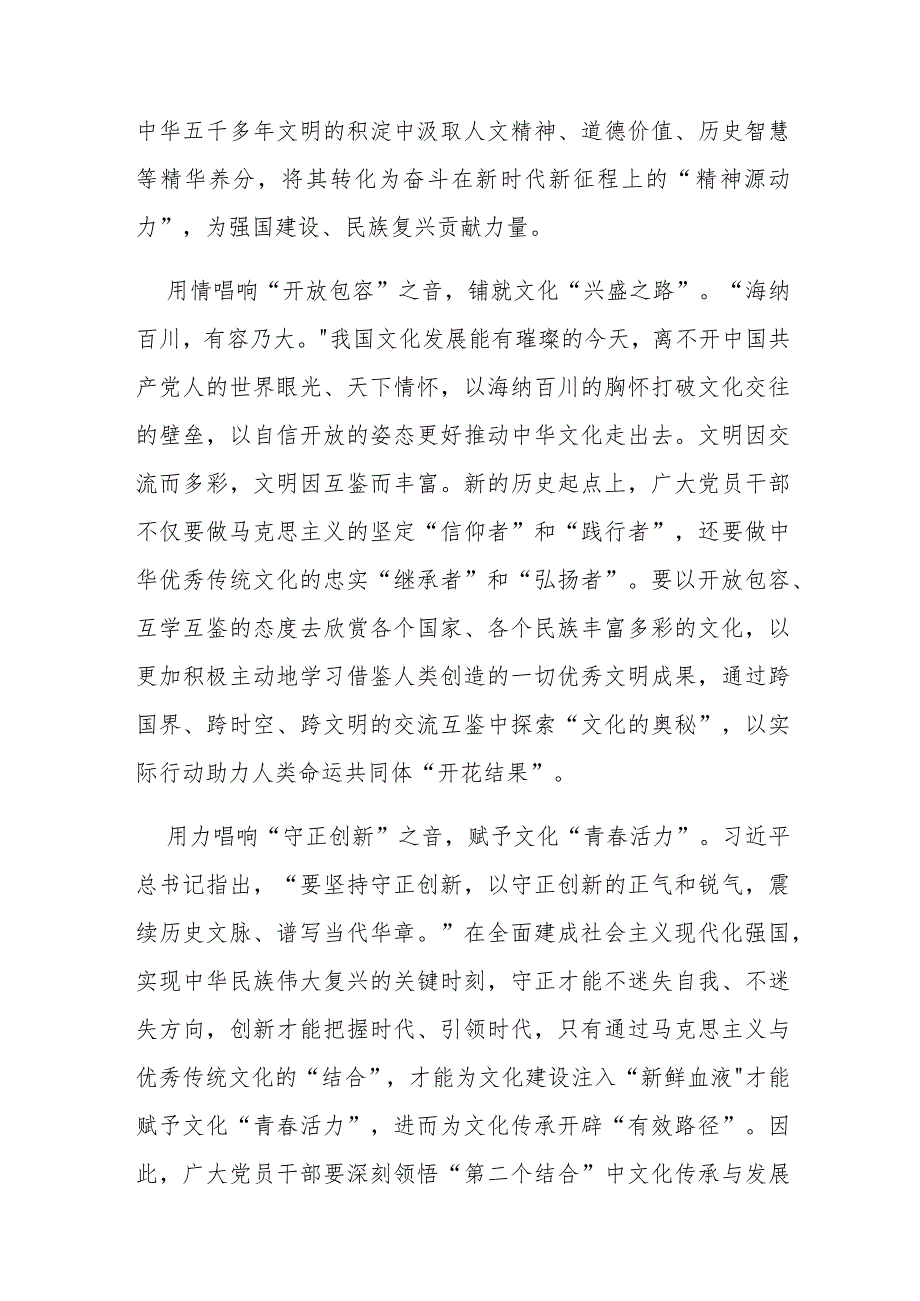 中华五千多年文明的积淀中汲取人文精神、道德价值、历史智慧等精华养分，将其转化为奋斗在新时代新征程上的“精神源动力”，为强国建设、民族复兴贡献力量。

用情唱响“开放包容”之音，铺就文化“兴盛之路”。“海纳百川，有容乃大。"我国文化发展能有璀璨的今天，离不开中国共产党人的世界眼光、天下情怀，以海纳百川的胸怀打破文化交往的壁垒，以自信开放的姿态更好推动中华文化走出去。文明因交流而多彩，文明因互鉴而丰富。新的历史起点上，广大党员干部不仅要做马克思主义的坚定“信仰者”和“践行者”，还要做中华优秀传统文化的忠实“继承者”和“弘扬者”。要以开放包容、互学互鉴的态度去欣赏各个国家、各个民族丰富多彩的文化，以更加积极主动地学习借鉴人类创造的一切优秀文明成果，通过跨国界、跨时空、跨文明的交流互鉴中探索“文化的奥秘”，以实际行动助力人类命运共同体“开花结果”。

用力唱响“守正创新”之音，赋予文化“青春活力”。习近平总书记指出，“要坚持守正创新，以守正创新的正气和锐气，赓续历史文脉、谱写当代华章。”在全面建成社会主义现代化强国，实现中华民族伟大复兴的关键时刻，守正才能不迷失自我、不迷失方向，创新才能把握时代、引领时代，只有通过马克思主义与优秀传统文化的“结合”，才能为文化建设注入“新鲜血液"才能赋予文化“青春活力”，进而为文化传承开辟“有效路径”。因此，广大党员干部要深刻领悟“第二个结合”中文化传承与发展